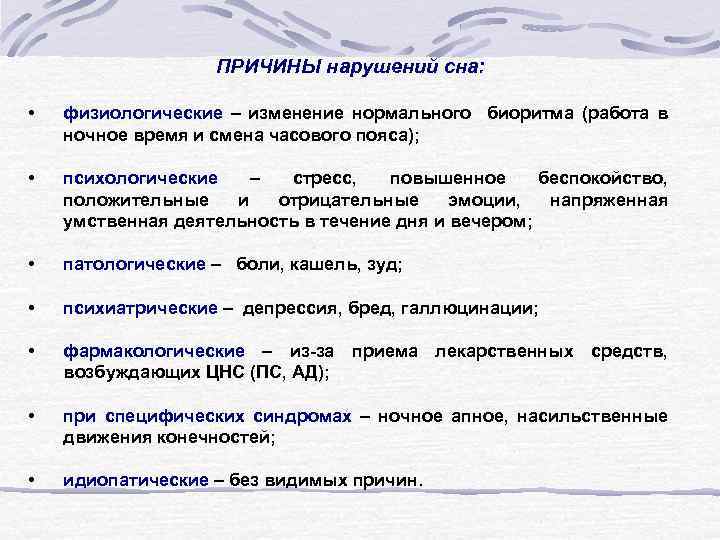 ПРИЧИНЫ нарушений сна:

• физиологические – изменение нормального биоритма (работа в ночное время и смена часового пояса);

• психологические – стресс, повышенное беспокойство, положительные и отрицательные эмоции, напряженная умственная деятельность в течение дня и вечером;

• патологические – боли, кашель, зуд;

• психиатрические – депрессия, бред, галлюцинации;

• фармакологические – из-за приема лекарственных средств, возбуждающих ЦНС (ПС, АД);

• при специфических синдромах – ночное апное, насильственные движения конечностей;

• идиопатические – без видимых причин.